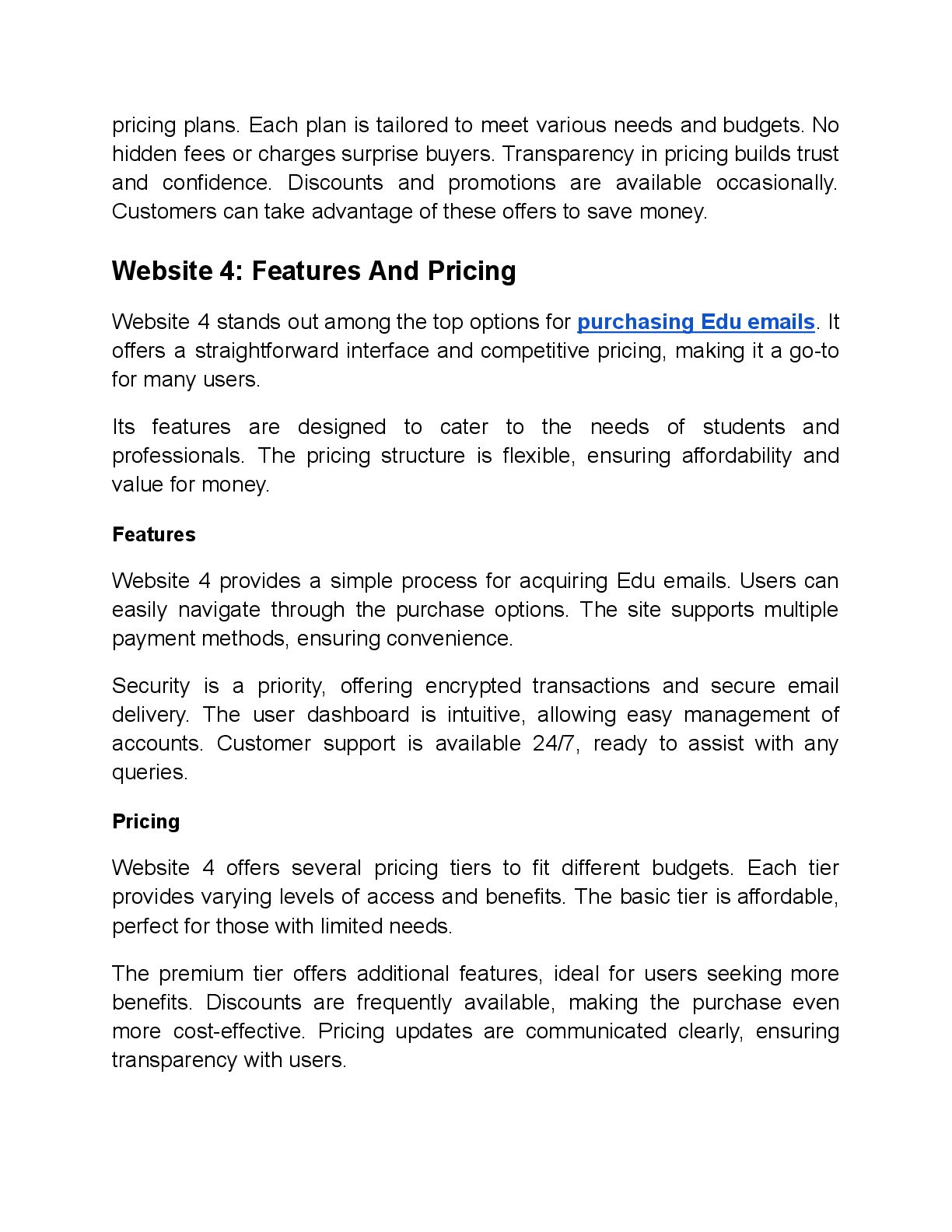 pricing plans. Each plan is tailored to meet various needs and budgets. No hidden fees or charges surprise buyers. Transparency in pricing builds trust and confidence. Discounts and promotions are available occasionally. Customers can take advantage of these offers to save money.

Website 4: Features And Pricing

Website 4 stands out among the top options for purchasing Edu emails. It offers a straightforward interface and competitive pricing, making it a go-to for many users.

Its features are designed to cater to the needs of students and professionals. The pricing structure is flexible, ensuring affordability and value for money.

Features

Website 4 provides a simple process for acquiring Edu emails. Users can easily navigate through the purchase options. The site supports multiple payment methods, ensuring convenience.

Security is a priority, offering encrypted transactions and secure email delivery. The user dashboard is intuitive, allowing easy management of accounts. Customer support is available 24/7, ready to assist with any queries.

Pricing

Website 4 offers several pricing tiers to fit different budgets. Each tier provides varying levels of access and benefits. The basic tier is affordable, perfect for those with limited needs.

The premium tier offers additional features, ideal for users seeking more benefits. Discounts are frequently available, making the purchase even more cost-effective. Pricing updates are communicated clearly, ensuring transparency with users.